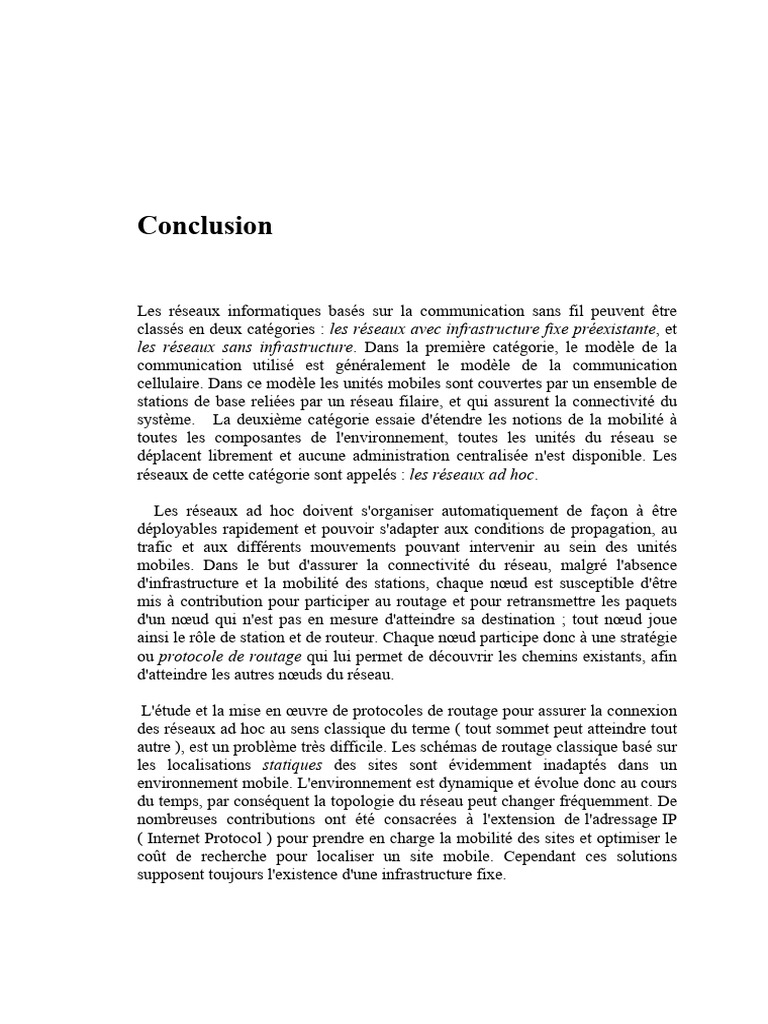 Conclusion

Les réseaux informatiques basés sur la communication sans fil peuvent être classés en deux catégories : les réseaux avec infrastructure fixe préexistante, et les réseaux sans infrastructure. Dans la première catégorie, le modèle de la communication utilisé est généralement le modèle de la communication cellulaire. Dans ce modèle les unités mobiles sont couvertes par un ensemble de stations de base reliées par un réseau filaire, et qui assurent la connectivité du système. La deuxième catégorie essaie d'étendre les notions de la mobilité à toutes les composantes de l'environnement, toutes les unités du réseau se déplacent librement et aucune administration centralisée n'est disponible. Les réseaux de cette catégorie sont appelés : les réseaux ad hoc.

Les réseaux ad hoc doivent s'organiser automatiquement de façon à être déployables rapidement et pouvoir s'adapter aux conditions de propagation, au trafic et aux différents mouvements pouvant intervenir au sein des unités mobiles. Dans le but d'assurer la connectivité du réseau, malgré l'absence d'infrastructure et la mobilité des stations, chaque nœud est susceptible d'être mis à contribution pour participer au routage et pour retransmettre les paquets d'un nœud qui n'est pas en mesure d'atteindre sa destination ; tout nœud joue ainsi le rôle de station et de routeur. Chaque nœud participe donc à une stratégie ou protocole de routage qui lui permet de découvrir les chemins existants, afin d'atteindre les autres nœuds du réseau.

L'étude et la mise en œuvre de protocoles de routage pour assurer la connexion des réseaux ad hoc au sens classique du terme ( tout sommet peut atteindre tout autre ), est un problème très difficile. Les schémas de routage classique basé sur les localisations statiques des sites sont évidemment inadaptés dans un environnement mobile. L'environnement est dynamique et évolue donc au cours du temps, par conséquent la topologie du réseau peut changer fréquemment. De nombreuses contributions ont été consacrées à l'extension de l'adressage IP ( Internet Protocol ) pour prendre en charge la mobilité des sites et optimiser le coût de recherche pour localiser un site mobile. Cependant ces solutions supposent toujours l'existence d'une infrastructure fixe.